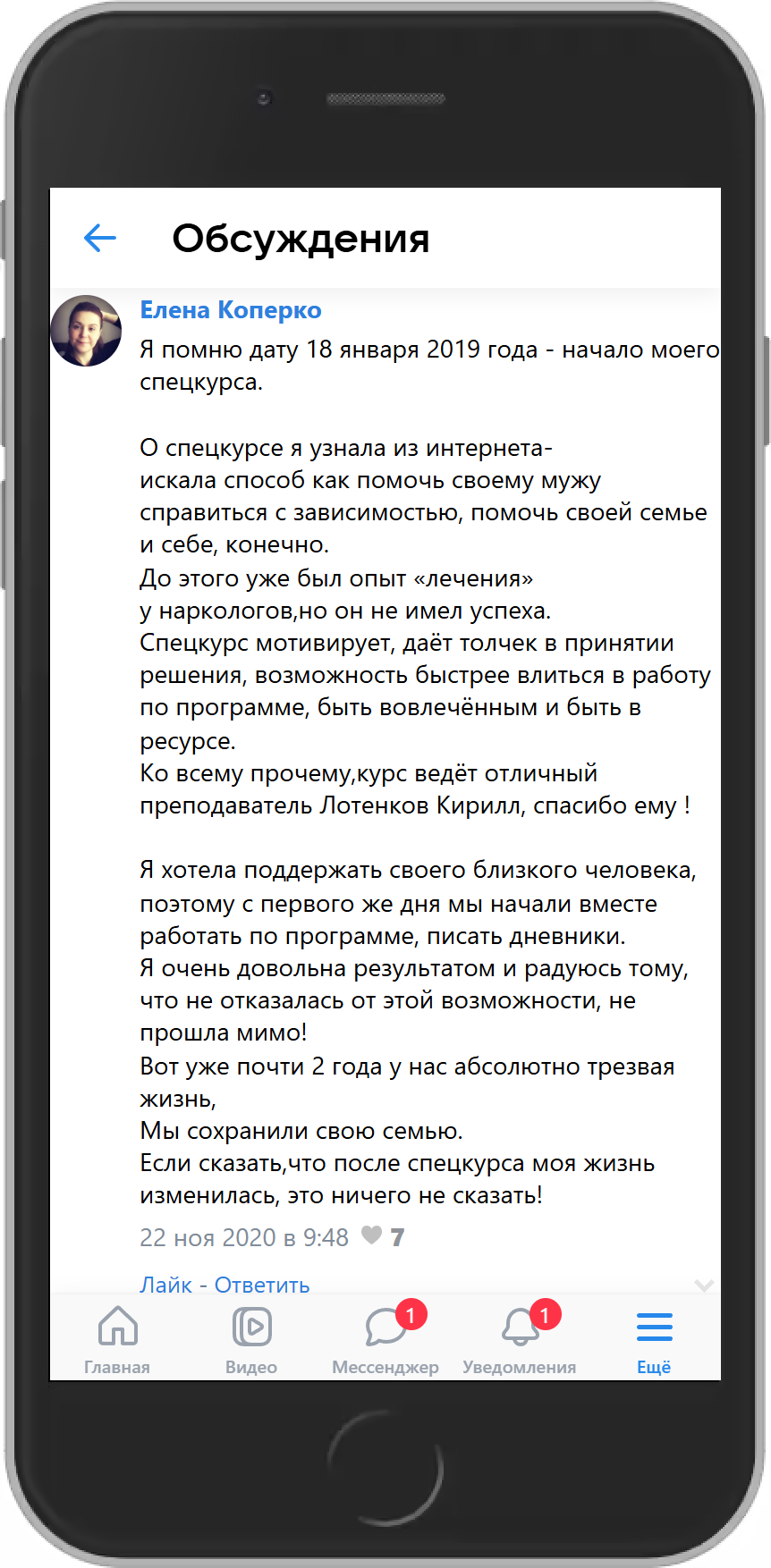 Обсуждения

Елена Коперко

Я помню дату 18 января 2019 года - начало моего спецкурса.

О спецкурсе я узнала из интернета- искала способ как помочь своему мужу справиться с зависимостью, помочь своей семье и себе, конечно.
До этого уже был опыт «лечения» у наркологов,но он не имел успеха.
Спецкурс мотивирует, даёт толчек в принятии решения, возможность быстрее влиться в работу по программе, быть вовлечённым и быть в ресурсе.
Ко всему прочему,курс ведёт отличный преподаватель Лотенков Кирилл, спасибо ему !

Я хотела поддержать своего близкого человека, поэтому с первого же дня мы начали вместе работать по программе, писать дневники.
Я очень довольна результатом и радуюсь тому, что не отказалась от этой возможности, не прошла мимо!
Вот уже почти 2 года у нас абсолютно трезвая жизнь,
Мы сохранили свою семью.
Если сказать,что после спецкурса моя жизнь изменилась, это ничего не сказать!

22 ноя 2020 в 9:48 7

Лайк - Ответить

Главная Видео 1 Мессенджер 1 Уведомления Ещё